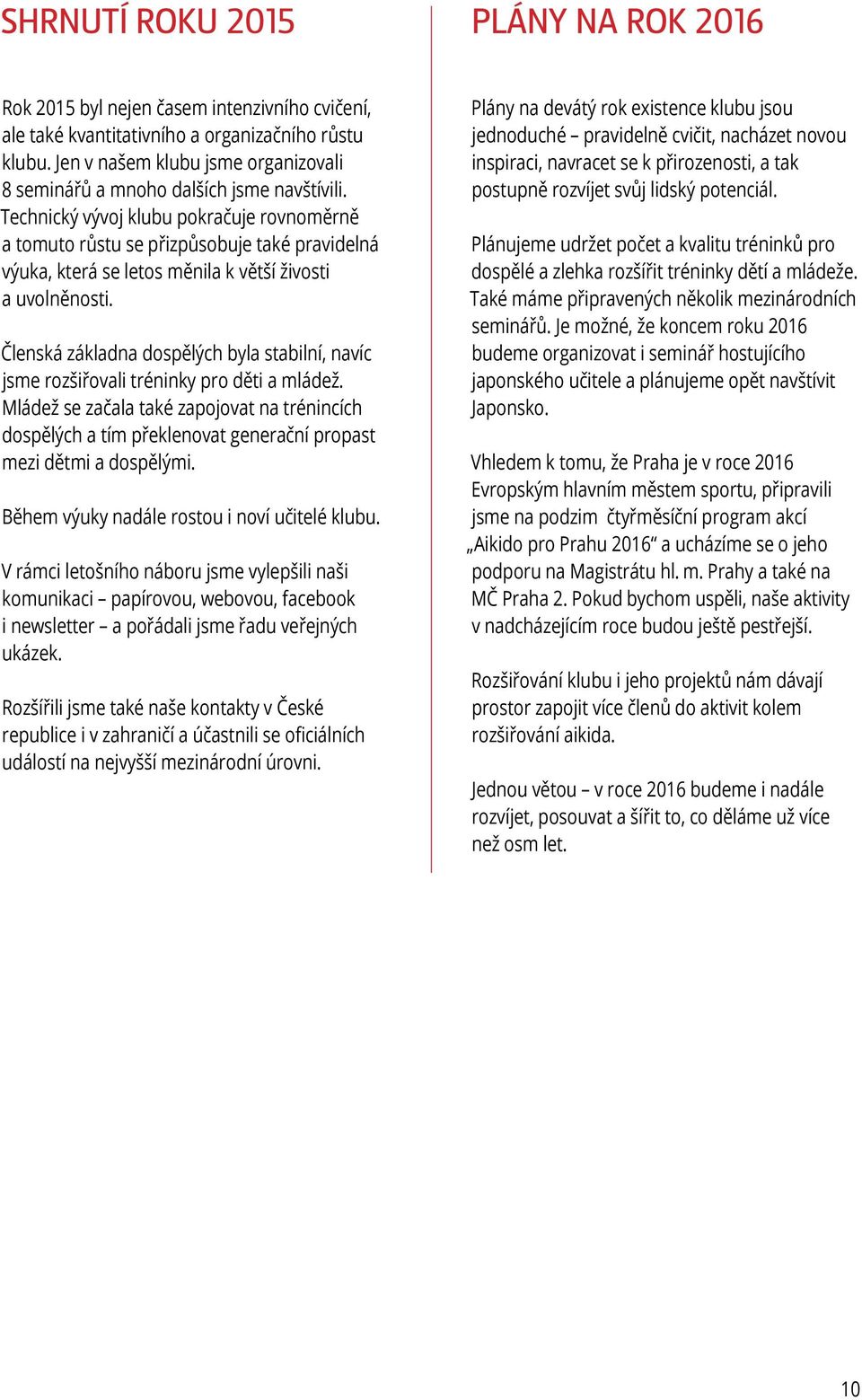 SHRNUTÍ ROKU 2015

Rok 2015 byl nejen časem intenzivního cvičení, ale také kvantitativního a organizačního růstu klubu. Jen v našem klubu jsme organizovali 8 seminářů a mnoho dalších jsme navštívili. Technický vývoj klubu pokračuje rovnoměrně a tomuto růstu se přizpůsobuje také pravidelná výuka, která se letos měnila k větší živosti a uvolněnosti.

Členská základna dospělých byla stabilní, navíc jsme rozšiřovali tréninky pro děti a mládež. Mládež se začala také zapojovat na trénincích dospělých a tím překlenovat generační propast mezi dětmi a dospělými.

Během výuky nadále rostou i noví učitelé klubu.

V rámci letošního náboru jsme vylepšili naši komunikaci – papírovou, webovou, facebook i newsletter – a pořádali jsme řadu veřejných ukázek.

Rozšířili jsme také naše kontakty v České republice i v zahraničí a účastnili se oficiálních událostí na nejvyšší mezinárodní úrovni.

PLÁNY NA ROK 2016

Plány na devátý rok existence klubu jsou jednoduché – pravidelně cvičit, nacházet novou inspiraci, navracet se k přirozenosti, a tak postupně rozvíjet svůj lidský potenciál.

Plánujeme udržet počet a kvalitu tréninků pro dospělé a zlehka rozšířit tréninky dětí a mládeže. Také máme připravených několik mezinárodních seminářů. Je možné, že koncem roku 2016 budeme organizovat i seminář hostujícího japonského učitele a plánujeme opět navštívit Japonsko.

Vhledem k tomu, že Praha je v roce 2016 Evropským hlavním městem sportu, připravili jsme na podzim čtyřměsíční program akcí „Aikido pro Prahu 2016“ a ucházíme se o jeho podporu na Magistrátu hl. m. Prahy a také na MČ Praha 2. Pokud bychom uspěli, naše aktivity v nadcházejícím roce budou ještě pestřejší.

Rozšiřování klubu i jeho projektů nám dávají prostor zapojit více členů do aktivit kolem rozšiřování aikida.

Jednou větou – v roce 2016 budeme i nadále rozvíjet, posouvat a šířit to, co děláme už více než osm let.

10